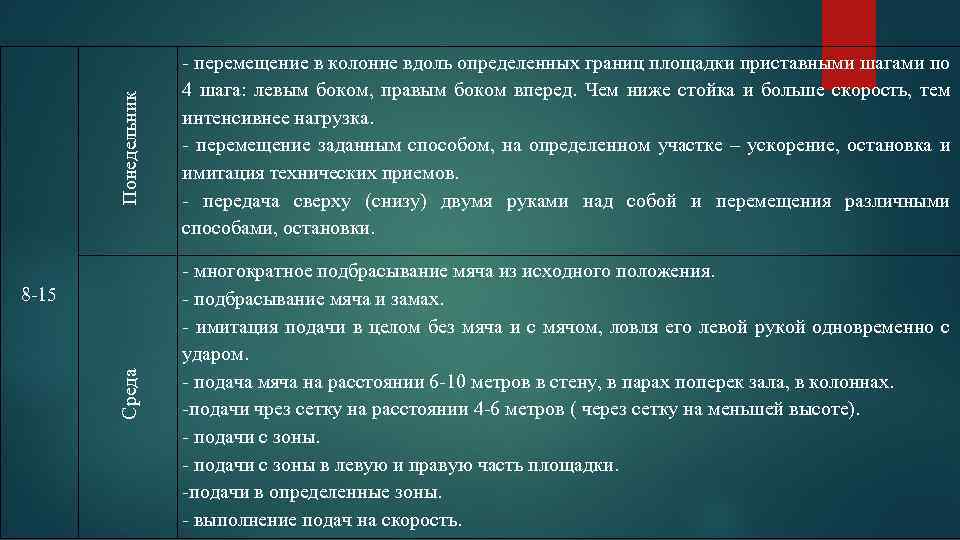 | 8-15 | Понедельник | - перемещение в колонне вдоль определенных границ площадки приставными шагами по 4 шага: левым боком, правым боком вперед. Чем ниже стойка и больше скорость, тем интенсивнее нагрузка. - перемещение заданным способом, на определенном участке – ускорение, остановка и имитация технических приемов. - передача сверху (снизу) двумя руками над собой и перемещения различными способами, остановки. |
|---|---|---|
| | Среда | - многократное подбрасывание мяча из исходного положения. - подбрасывание мяча и замах. - имитация подачи в целом без мяча и с мячом, ловля его левой рукой одновременно с ударом. - подача мяча на расстоянии 6-10 метров в стену, в парах поперек зала, в колоннах. -подачи чрез сетку на расстоянии 4-6 метров ( через сетку на меньшей высоте). - подачи с зоны. - подачи с зоны в левую и правую часть площадки. -подачи в определенные зоны. - выполнение подач на скорость. |